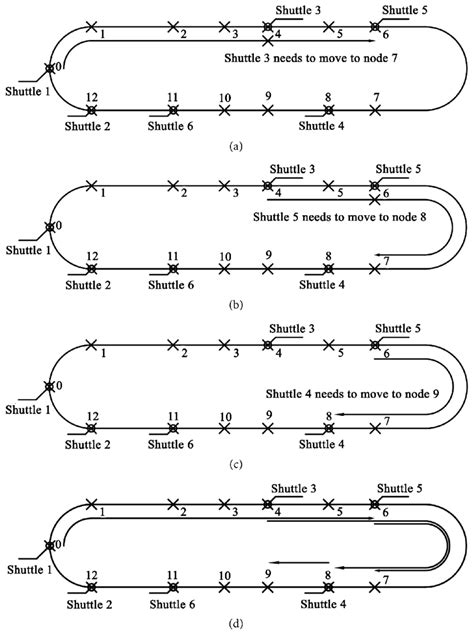 Shuttle 3
Shuttle 5
1 2 3 4 5 6
Shuttle 3 needs to move to node 7
0
Shuttle 1
12 11 10 9 8 7
Shuttle 2
Shuttle 6
Shuttle 4
(a)

Shuttle 3
Shuttle 5
1 2 3 4 5 6
Shuttle 5 needs to move to node 8
0
Shuttle 1
12 11 10 9 8 7
Shuttle 2
Shuttle 6
Shuttle 4
(b)

Shuttle 3
Shuttle 5
1 2 3 4 5 6
0
Shuttle 4 needs to move to node 9
Shuttle 1
12 11 10 9 8 7
Shuttle 2
Shuttle 6
Shuttle 4
(c)

Shuttle 3
Shuttle 5
1 2 3 4 5 6
0
Shuttle 1
12 11 10 9 8 7
Shuttle 2
Shuttle 6
Shuttle 4
(d)